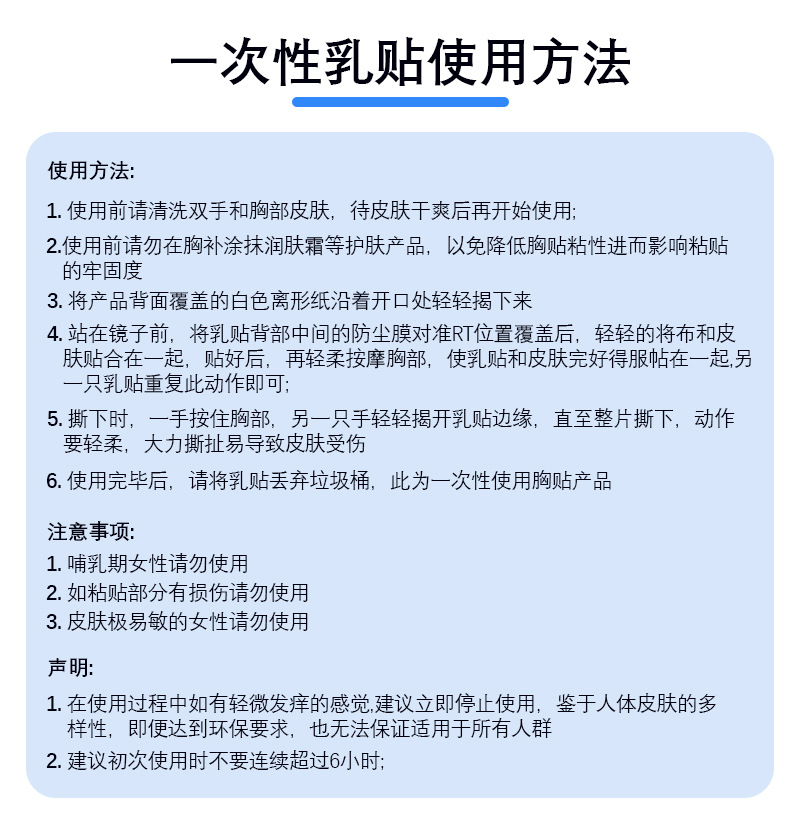 一次性乳贴使用方法

使用方法:

1. 使用前请清洗双手和胸部皮肤，待皮肤干爽后再开始使用;

2.使用前请勿在胸补涂抹润肤霜等护肤产品，以免降低胸贴粘性进而影响粘贴的牢固度

3. 将产品背面覆盖的白色离形纸沿着开口处轻轻揭下来

4. 站在镜子前，将乳贴背部中间的防尘膜对准RT位置覆盖后，轻轻的将布和皮肤贴合在一起，贴好后，再轻柔按摩胸部，使乳贴和皮肤完好得服帖在一起,另一只乳贴重复此动作即可;

5. 撕下时，一手按住胸部，另一只手轻轻揭开乳贴边缘，直至整片撕下，动作要轻柔，大力撕扯易导致皮肤受伤

6. 使用完毕后，请将乳贴丢弃垃圾桶，此为一次性使用胸贴产品

注意事项:
1. 哺乳期女性请勿使用
2. 如粘贴部分有损伤请勿使用
3. 皮肤极易敏的女性请勿使用

声明:

1. 在使用过程中如有轻微发痒的感觉,建议立即停止使用，鉴于人体皮肤的多样性，即便达到环保要求，也无法保证适用于所有人群
2. 建议初次使用时不要连续超过6小时;